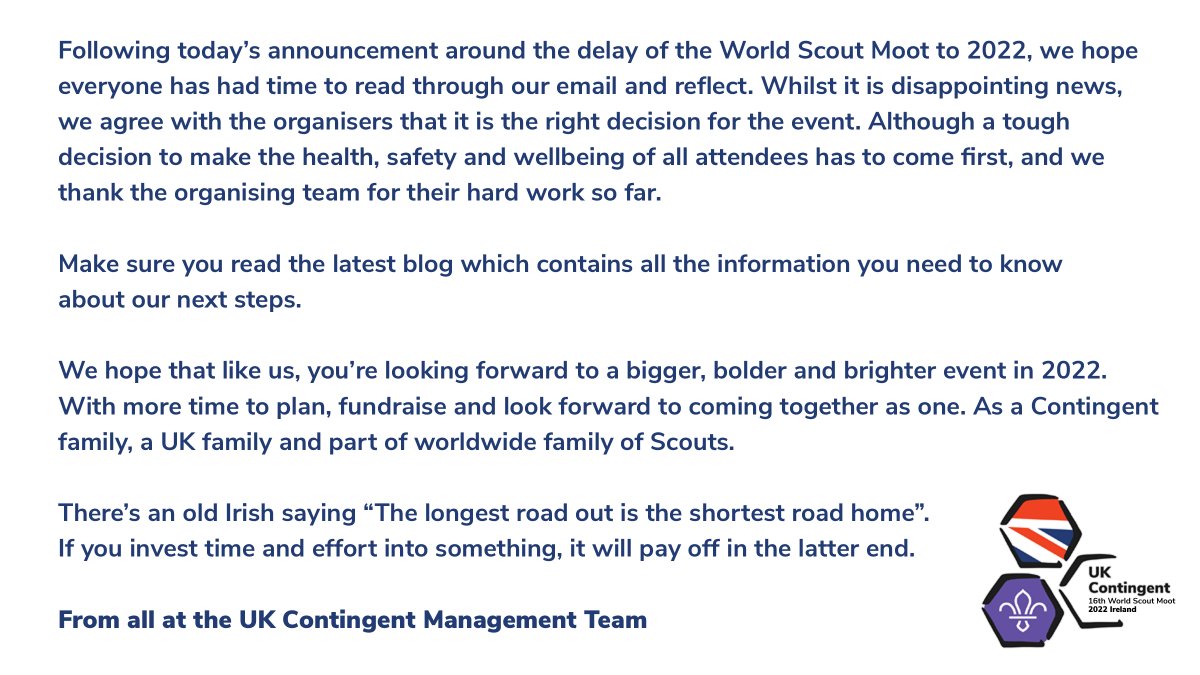 Following today's announcement around the delay of the World Scout Moot to 2022, we hope everyone has had time to read through our email and reflect. Whilst it is disappointing news, we agree with the organisers that it is the right decision for the event. Although a tough decision to make the health, safety and wellbeing of all attendees has to come first, and we thank the organising team for their hard work so far.

Make sure you read the latest blog which contains all the information you need to know about our next steps.

We hope that like us, you're looking forward to a bigger, bolder and brighter event in 2022. With more time to plan, fundraise and look forward to coming together as one. As a Contingent family, a UK family and part of worldwide family of Scouts.

There's an old Irish saying "The longest road out is the shortest road home". If you invest time and effort into something, it will pay off in the latter end.

From all at the UK Contingent Management Team

UK Contingent
16th World Scout Moot
2022 Ireland